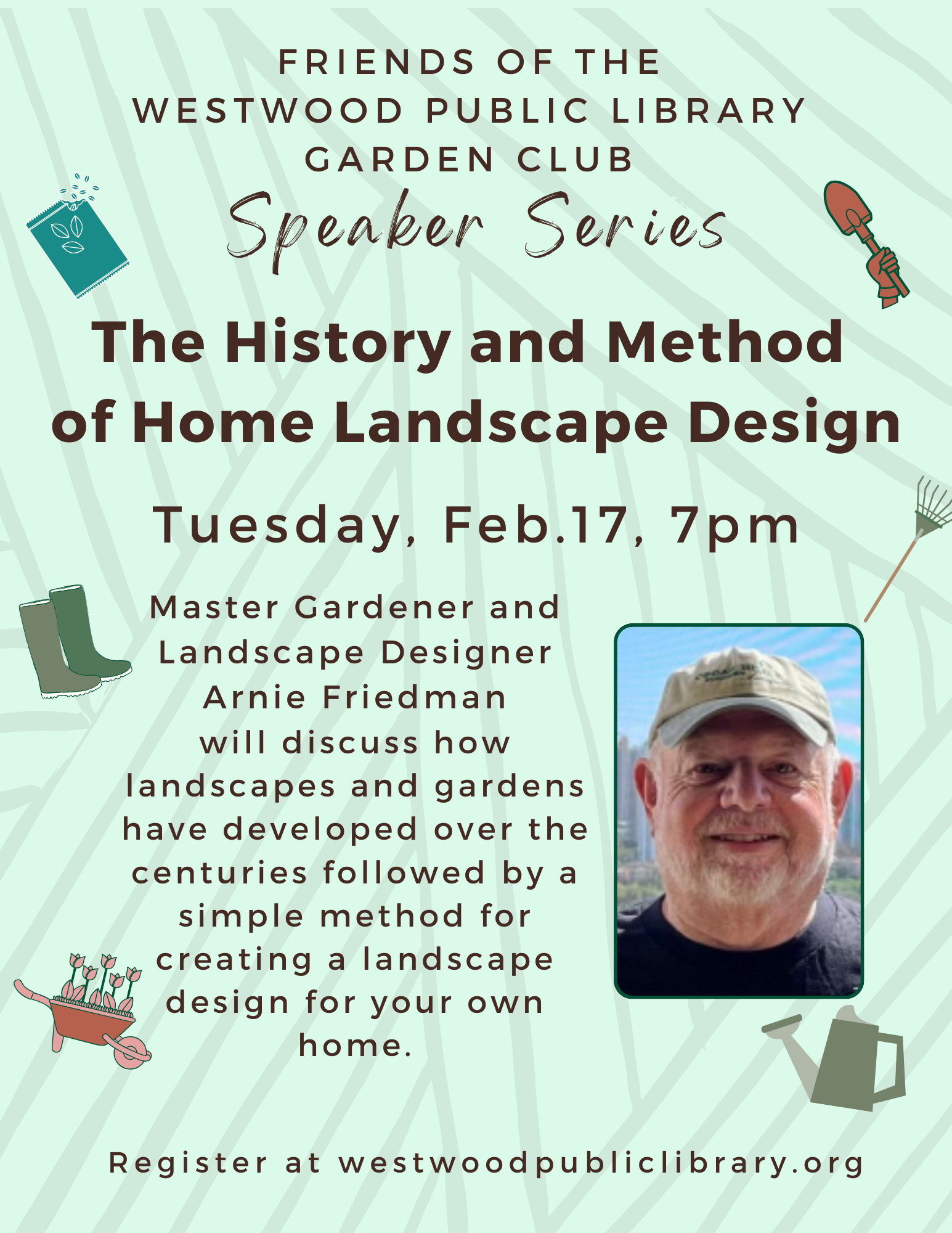 FRIENDS OF THE
WESTWOOD PUBLIC LIBRARY
GARDEN CLUB
Speaker Series

The History and Method of Home Landscape Design

Tuesday, Feb.17, 7pm

Master Gardener and Landscape Designer Arnie Friedman will discuss how landscapes and gardens have developed over the centuries followed by a simple method for creating a landscape design for your own home.

Register at westwoodpubliclibrary.org